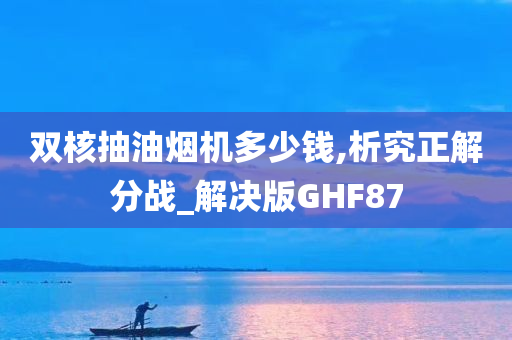 双核抽油烟机多少钱,析究正解分战_解决版GHF87